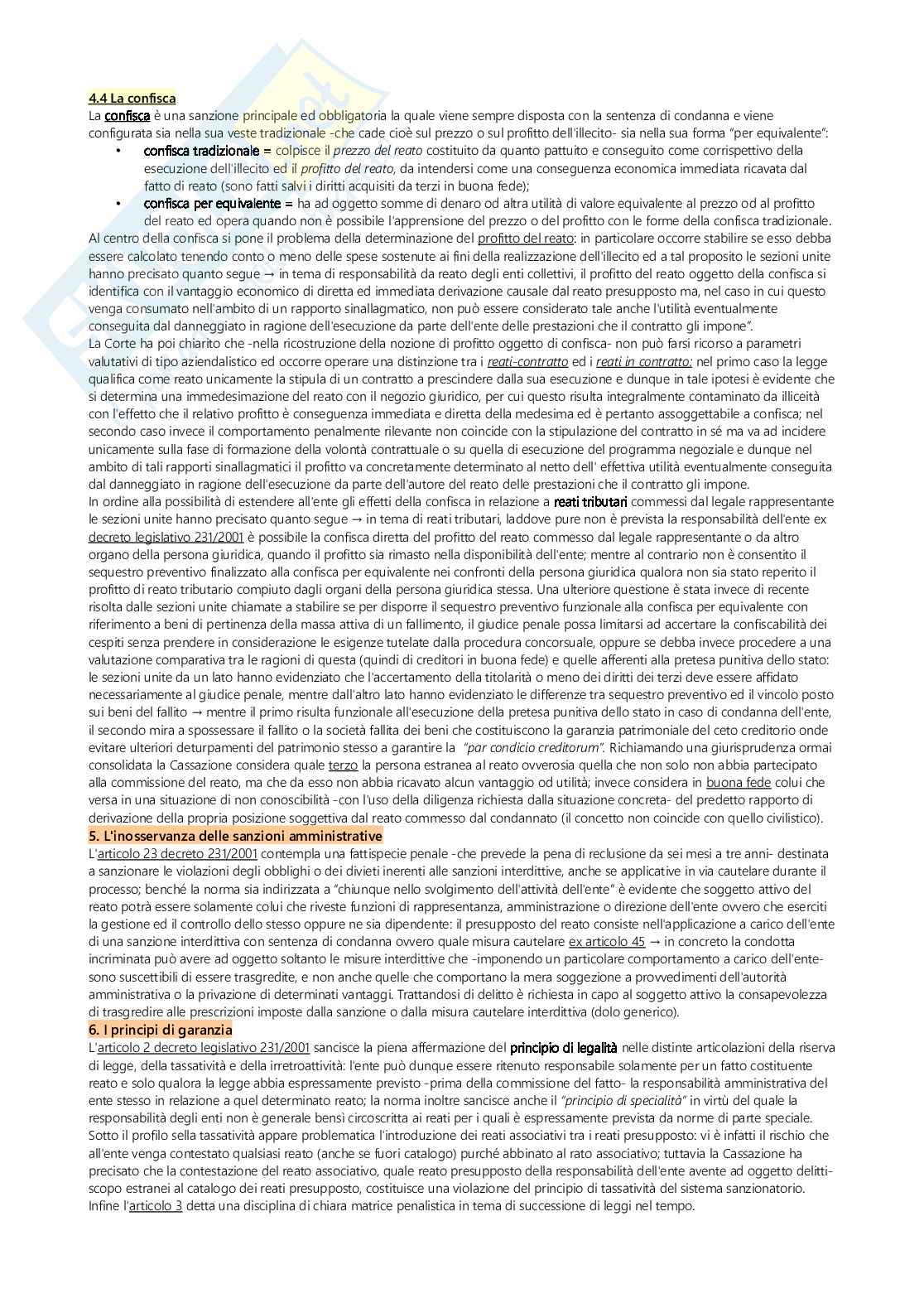 4.4 La confisca
La confisca è una sanzione principale ed obbligatoria la quale viene sempre disposta con la sentenza di condanna e viene configurata sia nella sua veste tradizionale -che cade cioè sul prezzo o sul profitto dell'illecito- sia nella sua forma "per equivalente":

• confisca tradizionale = colpisce il prezzo del reato costituito da quanto pattuito e conseguito come corrispettivo della esecuzione dell'illecito ed il profitto del reato, da intendersi come una conseguenza economica immediata ricavata dal fatto di reato (sono fatti salvi i diritti acquisiti da terzi in buona fede);
• confisca per equivalente = ha ad oggetto somme di denaro od altra utilità di valore equivalente al prezzo od al profitto del reato ed opera quando non è possibile l'apprensione del prezzo o del profitto con le forme della confisca tradizionale.

Al centro della confisca si pone il problema della determinazione del profitto del reato: in particolare occorre stabilire se esso debba essere calcolato tenendo conto o meno delle spese sostenute ai fini della realizzazione dell'illecito ed a tal proposito le sezioni unite hanno precisato quanto segue → in tema di responsabilità da reato degli enti collettivi, il profitto del reato oggetto della confisca si identifica con il vantaggio economico di diretta ed immediata derivazione causale dal reato presupposto ma, nel caso in cui questo venga consumato nell'ambito di un rapporto sinallagmatico, non può essere considerato tale anche l'utilità eventualmente conseguita dal danneggiato in ragione dell'esecuzione da parte dell'ente delle prestazioni che il contratto gli impone".
La Corte ha poi chiarito che -nella ricostruzione della nozione di profitto oggetto di confisca- non può farsi ricorso a parametri valutativi di tipo aziendalistico ed occorre operare una distinzione tra i reati-contratto ed i reati in contratto: nel primo caso la legge qualifica come reato unicamente la stipula di un contratto a prescindere dalla sua esecuzione e dunque in tale ipotesi è evidente che si determina una immedesimazione del reato con il negozio giuridico, per cui questo risulta integralmente contaminato da illiceità con l'effetto che il relativo profitto è conseguenza immediata e diretta della medesima ed è pertanto assoggettabile a confisca; nel secondo caso invece il comportamento penalmente rilevante non coincide con la stipulazione del contratto in sé ma va ad incidere unicamente sulla fase di formazione della volontà contrattuale o su quella di esecuzione del programma negoziale e dunque nel ambito di tali rapporti sinallagmatici il profitto va concretamente determinato al netto dell' effettiva utilità eventualmente conseguita dal danneggiato in ragione dell'esecuzione da parte dell'autore del reato delle prestazioni che il contratto gli impone.
In ordine alla possibilità di estendere all'ente gli effetti della confisca in relazione a reati tributari commessi dal legale rappresentante le sezioni unite hanno precisato quanto segue → in tema di reati tributari, laddove pure non è prevista la responsabilità dell'ente ex decreto legislativo 231/2001 è possibile la confisca diretta del profitto del reato commesso dal legale rappresentante o da altro organo della persona giuridica, quando il profitto sia rimasto nella disponibilità dell'ente; mentre al contrario non è consentito il sequestro preventivo finalizzato alla confisca per equivalente nei confronti della persona giuridica qualora non sia stato reperito il profitto di reato tributario compiuto dagli organi della persona giuridica stessa. Una ulteriore questione è stata invece di recente risolta dalle sezioni unite chiamate a stabilire se per disporre il sequestro preventivo funzionale alla confisca per equivalente con riferimento a beni di pertinenza della massa attiva di un fallimento, il giudice penale possa limitarsi ad accertare la confiscabilità dei cespiti senza prendere in considerazione le esigenze tutelate dalla procedura concorsuale, oppure se debba invece procedere a una valutazione comparativa tra le ragioni di questa (quindi di creditori in buona fede) e quelle afferenti alla pretesa punitiva dello stato: le sezioni unite da un lato hanno evidenziato che l'accertamento della titolarità o meno dei diritti dei terzi deve essere affidato necessariamente al giudice penale, mentre dall'altro lato hanno evidenziato le differenze tra sequestro preventivo ed il vincolo posto sui beni del fallito → mentre il primo risulta funzionale all'esecuzione della pretesa punitiva dello stato in caso di condanna dell'ente, il secondo mira a spossessare il fallito o la società fallita dei beni che costituiscono la garanzia patrimoniale del ceto creditorio onde evitare ulteriori deturpamenti del patrimonio stesso a garantire la "par condicio creditorum". Richiamando una giurisprudenza ormai consolidata la Cassazione considera quale terzo la persona estranea al reato ovverosia quella che non solo non abbia partecipato alla commissione del reato, ma che da esso non abbia ricavato alcun vantaggio od utilità; invece considera in buona fede colui che versa in una situazione di non conoscibilità -con l'uso della diligenza richiesta dalla situazione concreta- del predetto rapporto di derivazione della propria posizione soggettiva dal reato commesso dal condannato (il concetto non coincide con quello civilistico).

5. L'inosservanza delle sanzioni amministrative
L'articolo 23 decreto 231/2001 contempla una fattispecie penale -che prevede la pena di reclusione da sei mesi a tre anni- destinata a sanzionare le violazioni degli obblighi o dei divieti inerenti alle sanzioni interdittive, anche se applicative in via cautelare durante il processo; benché la norma sia indirizzata a "chiunque nello svolgimento dell'attività dell'ente" è evidente che soggetto attivo del reato potrà essere solamente colui che riveste funzioni di rappresentanza, amministrazione o direzione dell'ente ovvero che eserciti la gestione ed il controllo dello stesso oppure ne sia dipendente: il presupposto del reato consiste nell'applicazione a carico dell'ente di una sanzione interdittiva con sentenza di condanna ovvero quale misura cautelare ex articolo 45 → in concreto la condotta incriminata può avere ad oggetto soltanto le misure interdittive che -imponendo un particolare comportamento a carico dell'ente- sono suscettibili di essere trasgredite, e non anche quelle che comportano la mera soggezione a provvedimenti dell'autorità amministrativa o la privazione di determinati vantaggi. Trattandosi di delitto è richiesta in capo al soggetto attivo la consapevolezza di trasgredire alle prescrizioni imposte dalla sanzione o dalla misura cautelare interdittiva (dolo generico).

6. I principi di garanzia
L'articolo 2 decreto legislativo 231/2001 sancisce la piena affermazione del principio di legalità nelle distinte articolazioni della riserva di legge, della tassatività e della irretroattività: l'ente può dunque essere ritenuto responsabile solamente per un fatto costituente reato e solo qualora la legge abbia espressamente previsto -prima della commissione del fatto- la responsabilità amministrativa del ente stesso in relazione a quel determinato reato; la norma inoltre sancisce anche il "principio di specialità" in virtù del quale la responsabilità degli enti non è generale bensì circoscritta ai reati per i quali è espressamente prevista da norme di parte speciale. Sotto il profilo sella tassatività appare problematica l'introduzione dei reati associativi tra i reati presupposto: vi è infatti il rischio che all'ente venga contestato qualsiasi reato (anche se fuori catalogo) purché abbinato al rato associativo; tuttavia la Cassazione ha precisato che la contestazione del reato associativo, quale reato presupposto della responsabilità dell'ente avente ad oggetto delitti-scopo estranei al catalogo dei reati presupposto, costituisce una violazione del principio di tassatività del sistema sanzionatorio. Infine l'articolo 3 detta una disciplina di chiara matrice penalistica in tema di successione di leggi nel tempo.